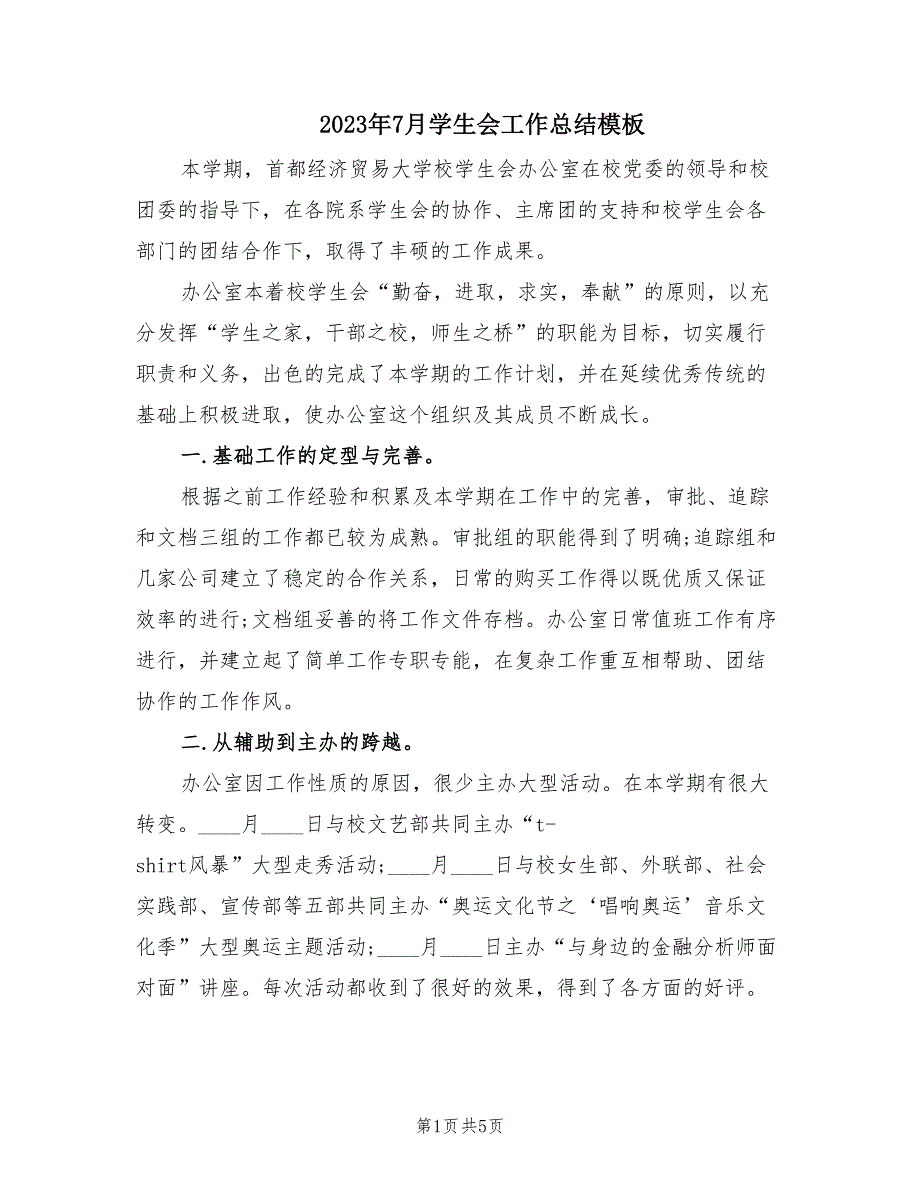 2023年7月学生会工作总结模板

本学期，首都经济贸易大学校学生会办公室在校党委的领导和校团委的指导下，在各院系学生会的协作、主席团的支持和校学生会各部门的团结合作下，取得了丰硕的工作成果。

办公室本着校学生会“勤奋，进取，求实，奉献”的原则，以充分发挥“学生之家，干部之校，师生之桥”的职能为目标，切实履行职责和义务，出色的完成了本学期的工作计划，并在延续优秀传统的基础上积极进取，使办公室这个组织及其成员不断成长。

一.基础工作的定型与完善。

根据之前工作经验和积累及本学期在工作中的完善，审批、追踪和文档三组的工作都已较为成熟。审批组的职能得到了明确;追踪组和几家公司建立了稳定的合作关系，日常的购买工作得以既优质又保证效率的进行;文档组妥善的将工作文件存档。办公室日常值班工作有序进行，并建立起了简单工作专职专能，在复杂工作重互相帮助、团结协作的工作作风。

二.从辅助到主办的跨越。

办公室因工作性质的原因，很少主办大型活动。在本学期有很大转变。____月____日与校文艺部共同主办“t-shirt风暴”大型走秀活动;____月____日与校女生部、外联部、社会实践部、宣传部等五部共同主办“奥运文化节之‘唱响奥运’音乐文化季”大型奥运主题活动;____月____日主办“与身边的金融分析师面对面”讲座。每次活动都收到了很好的效果，得到了各方面的好评。

第1页 共5页